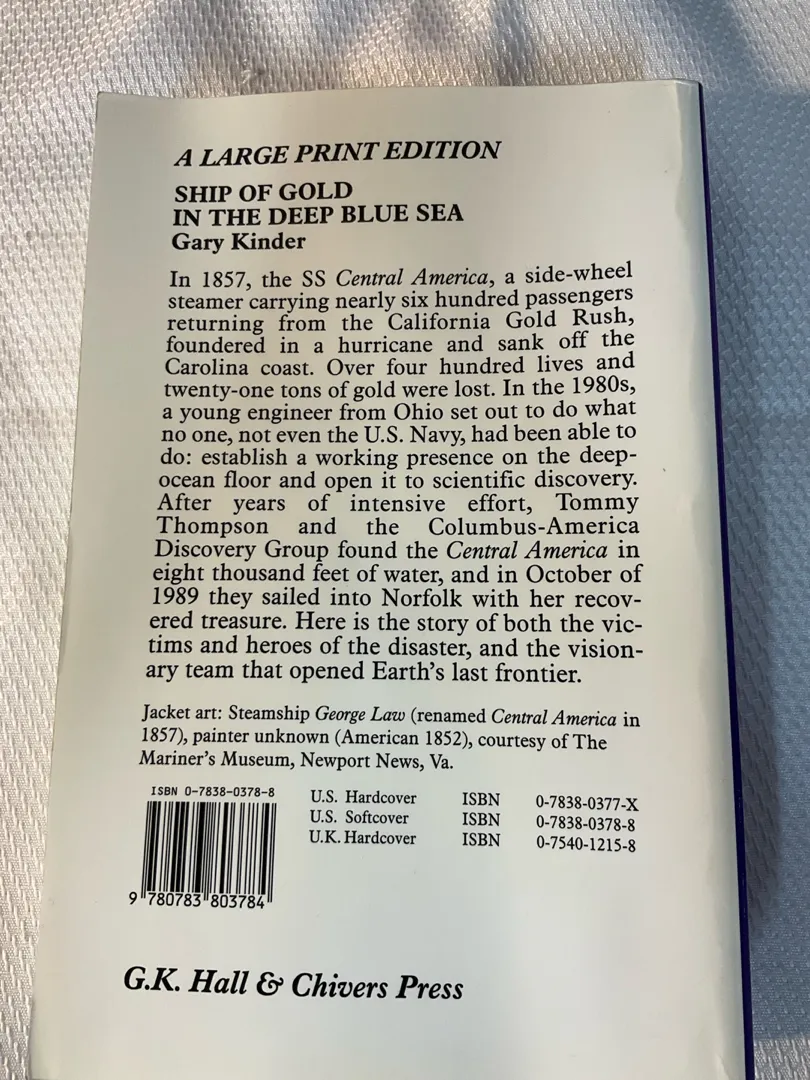 A LARGE PRINT EDITION

SHIP OF GOLD
IN THE DEEP BLUE SEA
Gary Kinder

In 1857, the SS Central America, a side-wheel steamer carrying nearly six hundred passengers returning from the California Gold Rush, foundered in a hurricane and sank off the Carolina coast. Over four hundred lives and twenty-one tons of gold were lost. In the 1980s, a young engineer from Ohio set out to do what no one, not even the U.S. Navy, had been able to do: establish a working presence on the deep-ocean floor and open it to scientific discovery. After years of intensive effort, Tommy Thompson and the Columbus-America Discovery Group found the Central America in eight thousand feet of water, and in October of 1989 they sailed into Norfolk with her recovered treasure. Here is the story of both the victims and heroes of the disaster, and the visionary team that opened Earth's last frontier.

Jacket art: Steamship George Law (renamed Central America in 1857), painter unknown (American 1852), courtesy of The Mariner's Museum, Newport News, Va.

ISBN 0-7838-0378-8

9 780783 803784

U.S. Hardcover ISBN 0-7838-0377-X
U.S. Softcover ISBN 0-7838-0378-8
U.K. Hardcover ISBN 0-7540-1215-8

G.K. Hall & Chivers Press